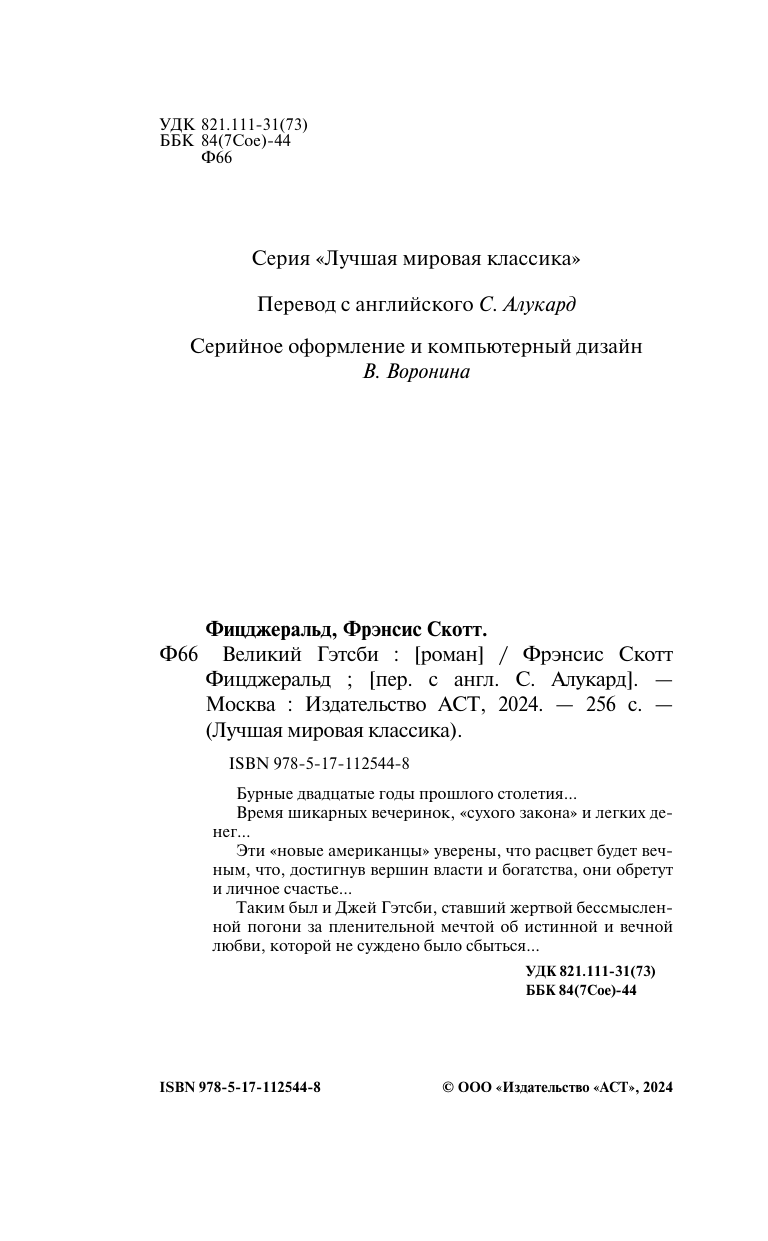 УДК 821.111-31(73)
ББК 84(7Сое)-44
Ф66

Серия «Лучшая мировая классика»

Перевод с английского С. Алукард

Серийное оформление и компьютерный дизайн
В. Воронина

Фицджеральд, Фрэнсис Скотт.
Ф66 Великий Гэтсби : [роман] / Фрэнсис Скотт Фицджеральд ; [пер. с англ. С. Алукард]. — Москва : Издательство АСТ, 2024. — 256 с. — (Лучшая мировая классика).

ISBN 978-5-17-112544-8

Бурные двадцатые годы прошлого столетия...
Время шикарных вечеринок, «сухого закона» и легких денег...
Эти «новые американцы» уверены, что расцвет будет вечным, что, достигнув вершин власти и богатства, они обретут и личное счастье...
Таким был и Джей Гэтсби, ставший жертвой бессмысленной погони за пленительной мечтой об истинной и вечной любви, которой не суждено было сбыться...

УДК 821.111-31(73)
ББК 84(7Сое)-44

ISBN 978-5-17-112544-8
© ООО «Издательство «АСТ», 2024